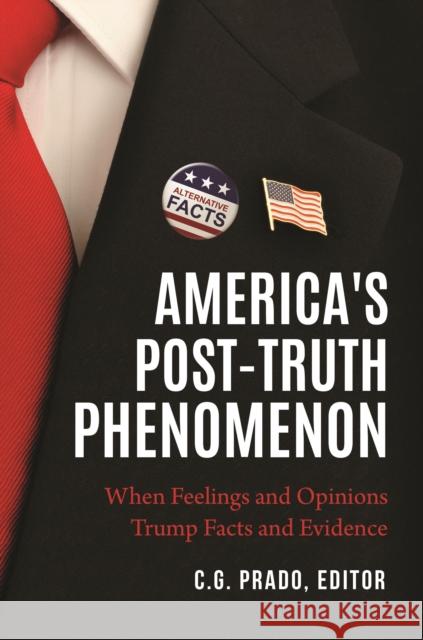 ALTERNATIVE FACTS

AMERICA'S POST-TRUTH PHENOMENON

When Feelings and Opinions Trump Facts and Evidence

C.G. PRADO, EDITOR

Kraina Książek